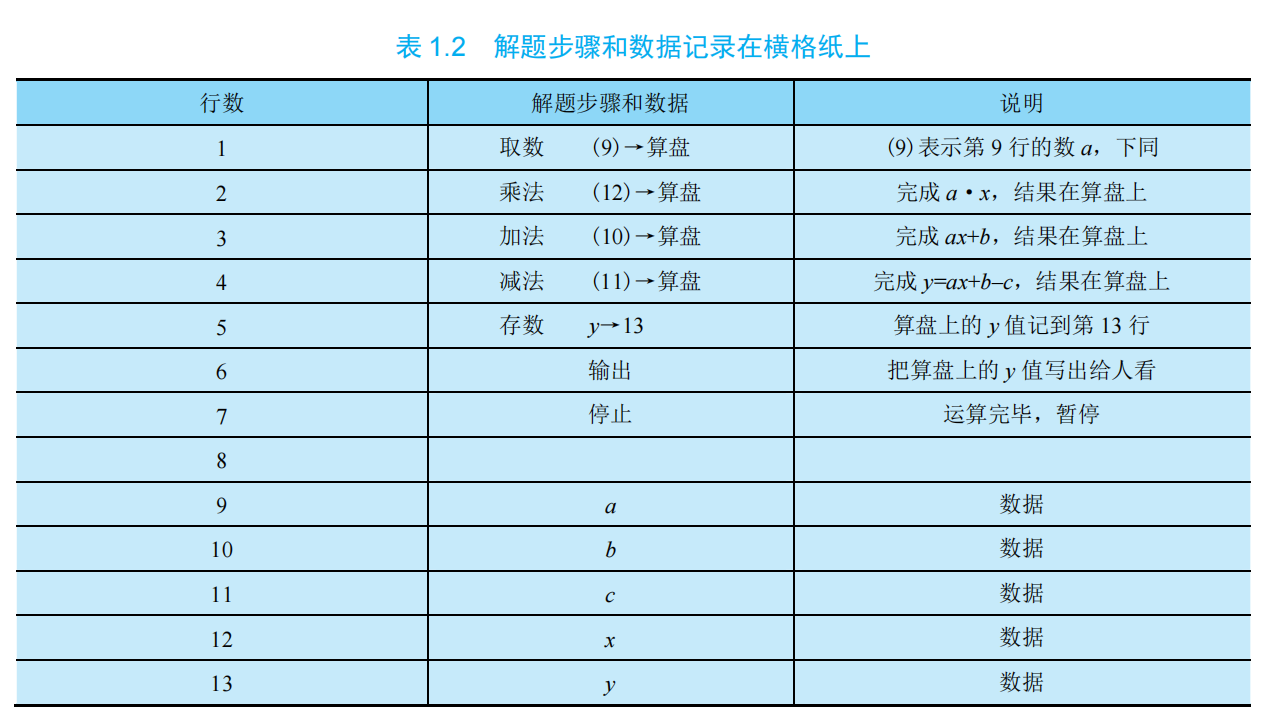 表 1.2　解题步骤和数据记录在横格纸上

| 行数 | 解题步骤和数据 | 说明 |
|---|---|---|
| 1 | 取数　(9)→算盘 | (9) 表示第 9 行的数 $a$，下同 |
| 2 | 乘法　(12)→算盘 | 完成 $a \cdot x$，结果在算盘上 |
| 3 | 加法　(10)→算盘 | 完成 $ax+b$，结果在算盘上 |
| 4 | 减法　(11)→算盘 | 完成 $y=ax+b-c$，结果在算盘上 |
| 5 | 存数　$y$→13 | 算盘上的 $y$ 值记到第 13 行 |
| 6 | 输出 | 把算盘上的 $y$ 值写出给人看 |
| 7 | 停止 | 运算完毕，暂停 |
| 8 | | |
| 9 | $a$ | 数据 |
| 10 | $b$ | 数据 |
| 11 | $c$ | 数据 |
| 12 | $x$ | 数据 |
| 13 | $y$ | 数据 |